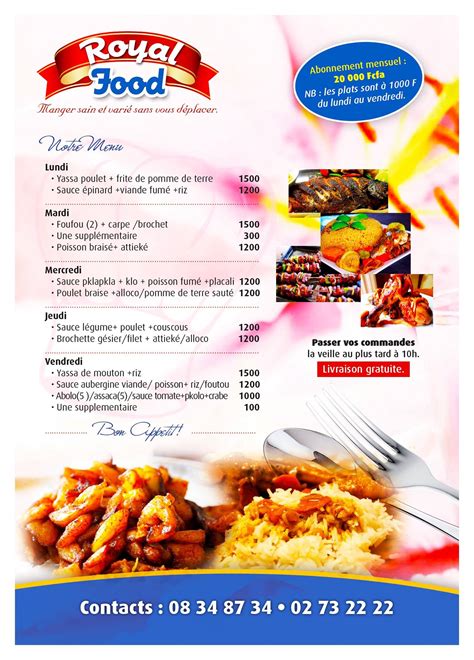 Royal Food
Manger sain et varié sans vous déplacer.

Abonnement mensuel : 20 000 Fcfa
NB : les plats sont à 1000 F du lundi au vendredi.

Notre Menu

Lundi
• Yassa poulet + frite de pomme de terre 1500
• Sauce épinard +viande fumé +riz 1200

Mardi
• Foufou (2) + carpe /brochet 1500
• Une supplémentaire 300
• Poisson braisé+ attieké 1200

Mercredi
• Sauce pklapkla + klo + poisson fumé +placali 1200
• Poulet braise +alloco/pomme de terre sauté 1200

Jeudi
• Sauce légume+ poulet +couscous 1200
• Brochette gésier/filet + attieké/alloco 1200

Vendredi
• Yassa de mouton +riz 1500
• Sauce aubergine viande/ poisson+ riz/foutou 1200
• Abolo(5 )/assaca(5)/sauce tomate+pkolo+crabe 1000
• Une supplementaire 100

Bon Appetit!

Passer vos commandes la veille au plus tard à 10h.
Livraison gratuite.

Contacts : 08 34 87 34 • 02 73 22 22